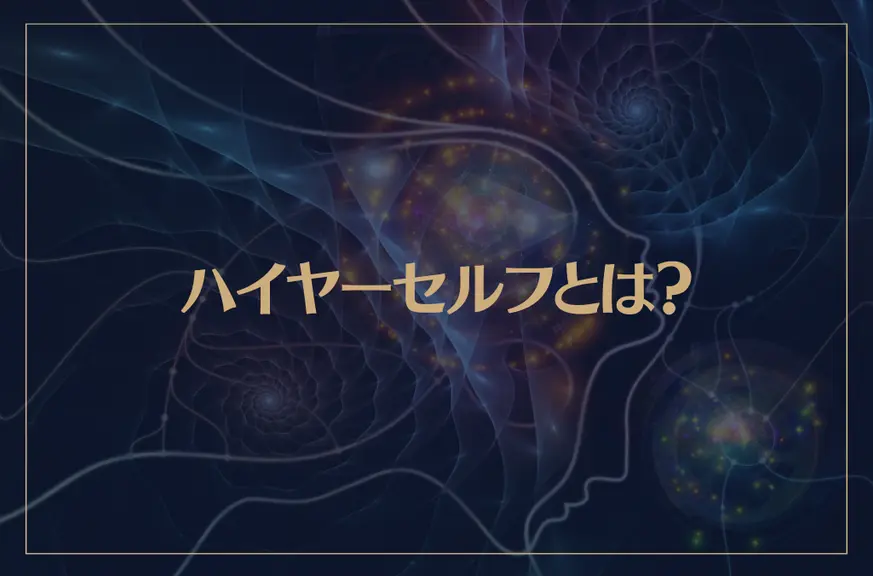 ハイヤーセルフとは?